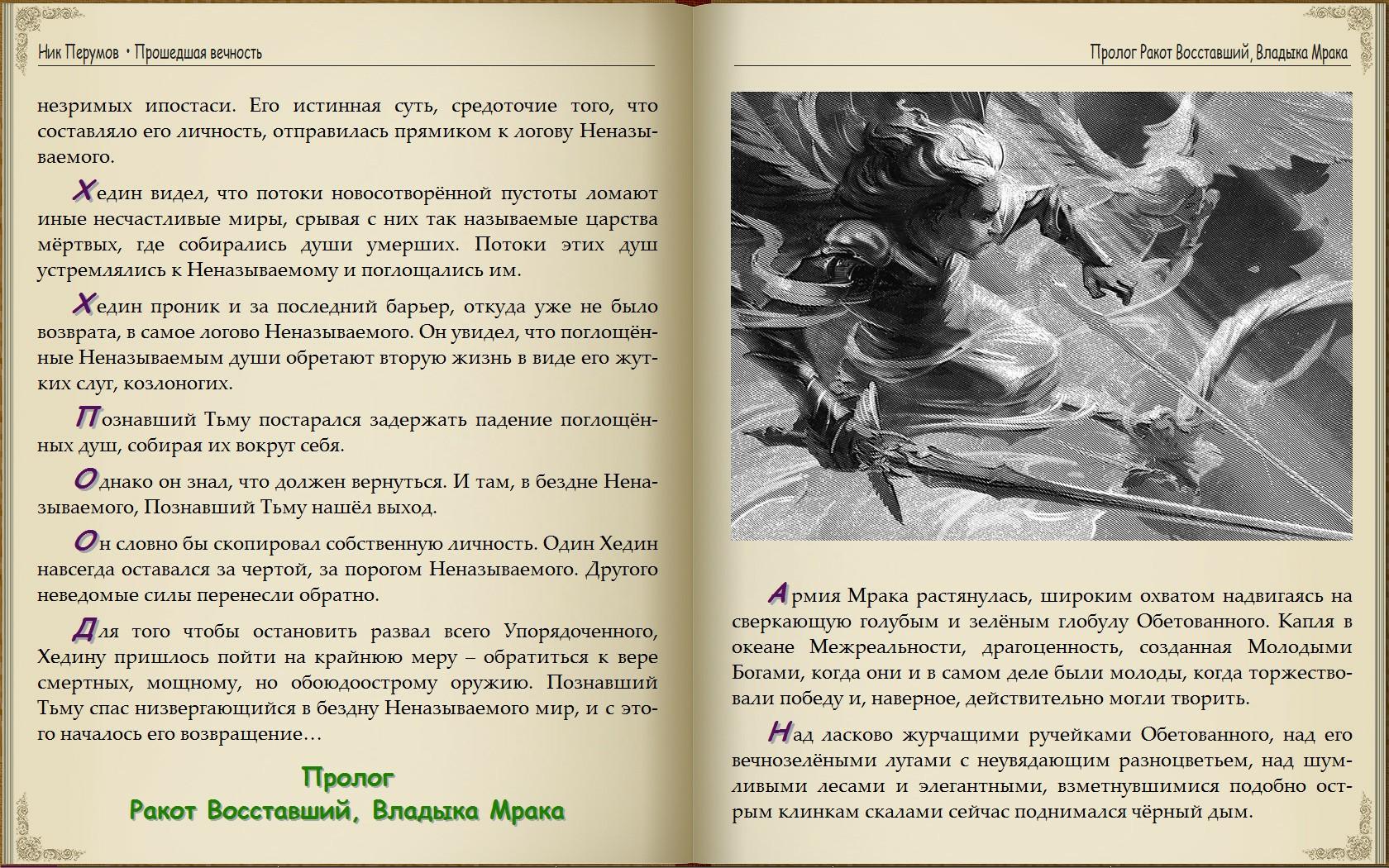 Ник Перумов • Прошедшая вечность

незримых ипостаси. Его истинная суть, средоточие того, что составляло его личность, отправилась прямиком к логову Неназываемого.

Хедин видел, что потоки новосотворённой пустоты ломают иные несчастливые миры, срывая с них так называемые царства мёртвых, где собирались души умерших. Потоки этих душ устремлялись к Неназываемому и поглощались им.

Хедин проник и за последний барьер, откуда уже не было возврата, в самое логово Неназываемого. Он увидел, что поглощённые Неназываемым души обретают вторую жизнь в виде его жутких слуг, козлоногих.

Познавший Тьму постарался задержать падение поглощённых душ, собирая их вокруг себя.

Однако он знал, что должен вернуться. И там, в бездне Неназываемого, Познавший Тьму нашёл выход.

Он словно бы скопировал собственную личность. Один Хедин навсегда оставался за чертой, за порогом Неназываемого. Другого неведомые силы перенесли обратно.

Для того чтобы остановить развал всего Упорядоченного, Хедину пришлось пойти на крайнюю меру – обратиться к вере смертных, мощному, но обоюдоострому оружию. Познавший Тьму спас низвергающийся в бездну Неназываемого мир, и с этого началось его возвращение…

Пролог
Ракот Восставший, Владыка Мрака

Пролог Ракот Восставший, Владыка Мрака

Армия Мрака растянулась, широким охватом надвигаясь на сверкающую голубым и зелёным глобулу Обетованного. Капля в океане Межреальности, драгоценность, созданная Молодыми Богами, когда они и в самом деле были молоды, когда торжествовали победу и, наверное, действительно могли творить.

Над ласково журчащими ручейками Обетованного, над его вечнозелёными лугами с неувядающим разноцветьем, над шумливыми лесами и элегантными, взметнувшимися подобно острым клинкам скалами сейчас поднимался чёрный дым.